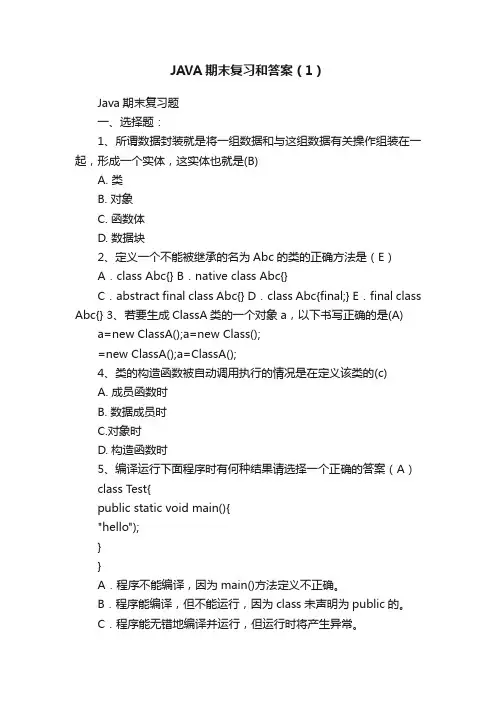 JAVA 期末复习和答案（1）

Java 期末复习题

一、选择题：

1、所谓数据封装就是将一组数据和与这组数据有关操作组装在一起，形成一个实体，这实体也就是(B)

A. 类

B. 对象

C. 函数体

D. 数据块

2、定义一个不能被继承的名为 Abc 的类的正确方法是（E）

A．class Abc{} B．native class Abc{}

C．abstract final class Abc{} D．class Abc{final;} E．final class Abc{} 3、若要生成 ClassA 类的一个对象 a，以下书写正确的是(A)

a=new ClassA();a=new Class();

=new ClassA();a=ClassA();

4、类的构造函数被自动调用执行的情况是在定义该类的(c)

A. 成员函数时

B. 数据成员时

C.对象时

D. 构造函数时

5、编译运行下面程序时有何种结果请选择一个正确的答案（A）

class Test{

public static void main(){

"hello");

}

}

A．程序不能编译，因为 main()方法定义不正确。

B．程序能编译，但不能运行，因为 class 未声明为 public 的。

C．程序能无错地编译并运行，但运行时将产生异常。